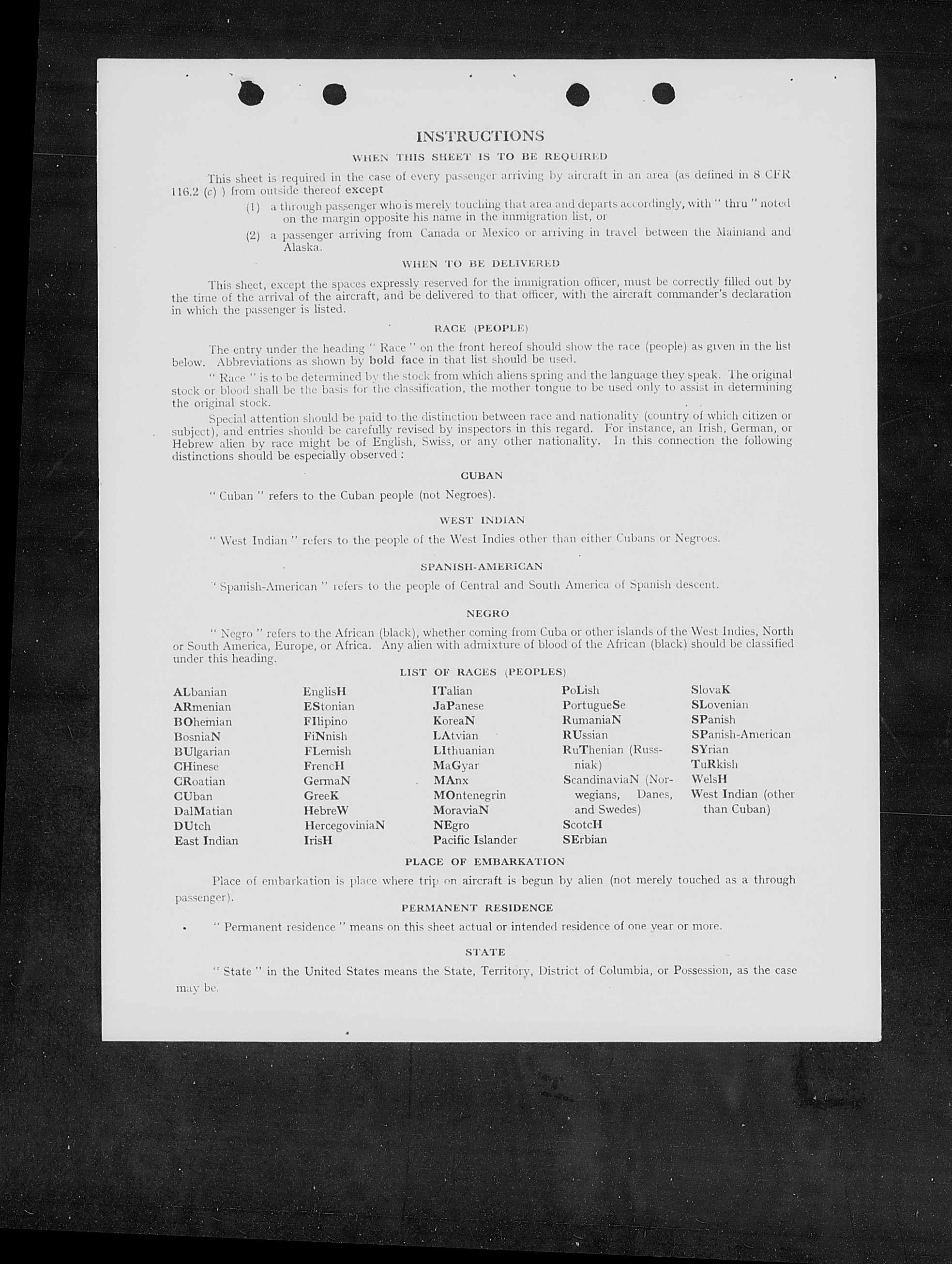 INSTRUCTIONS

WHEN THIS SHEET IS TO BE REQUIRED

This sheet is required in the case of every passenger arriving by aircraft in an area (as defined in 8 CFR 116.2 (c) ) from outside thereof except

(1) a through passenger who is merely touching that area and departs accordingly, with " thru " noted on the margin opposite his name in the immigration list, or

(2) a passenger arriving from Canada or Mexico or arriving in travel between the Mainland and Alaska.

WHEN TO BE DELIVERED

This sheet, except the spaces expressly reserved for the immigration officer, must be correctly filled out by the time of the arrival of the aircraft, and be delivered to that officer, with the aircraft commander's declaration in which the passenger is listed.

RACE (PEOPLE)

The entry under the heading " Race " on the front hereof should show the race (people) as given in the list below. Abbreviations as shown by bold face in that list should be used.

" Race " is to be determined by the stock from which aliens spring and the language they speak. The original stock or blood shall be the basis for the classification, the mother tongue to be used only to assist in determining the original stock.

Special attention should be paid to the distinction between race and nationality (country of which citizen or subject), and entries should be carefully revised by inspectors in this regard. For instance, an Irish, German, or Hebrew alien by race might be of English, Swiss, or any other nationality. In this connection the following distinctions should be especially observed :

CUBAN

" Cuban " refers to the Cuban people (not Negroes).

WEST INDIAN

" West Indian " refers to the people of the West Indies other than either Cubans or Negroes.

SPANISH-AMERICAN

" Spanish-American " refers to the people of Central and South America of Spanish descent.

NEGRO

" Negro " refers to the African (black), whether coming from Cuba or other islands of the West Indies, North or South America, Europe, or Africa. Any alien with admixture of blood of the African (black) should be classified under this heading.

LIST OF RACES (PEOPLES)

ALbanian
ARmenian
BOhemian
BosniaN
BUlgarian
CHinese
CRoatian
CUban
DalMatian
DUtch
East Indian

EnglisH
EStonian
FIlipino
FiNnish
FLemish
FrencH
GermaN
GreeK
HebreW
HercegoviniaN
IrisH

ITalian
JaPanese
KoreaN
LAtvian
LIthuanian
MaGyar
MAnx
MOntenegrin
MoraviaN
NEgro
Pacific Islander

PoLish
PortugueSe
RumaniaN
RUssian
RuThenian (Russniak)
ScandinaviaN (Norwegians, Danes, and Swedes)
ScotcH
SErbian

SlovaK
SLovenian
SPanish
SPanish-American
SYrian
TuRkish
WelsH
West Indian (other than Cuban)

PLACE OF EMBARKATION

Place of embarkation is place where trip on aircraft is begun by alien (not merely touched as a through passenger).

PERMANENT RESIDENCE

" Permanent residence " means on this sheet actual or intended residence of one year or more.

STATE

" State " in the United States means the State, Territory, District of Columbia, or Possession, as the case may be.